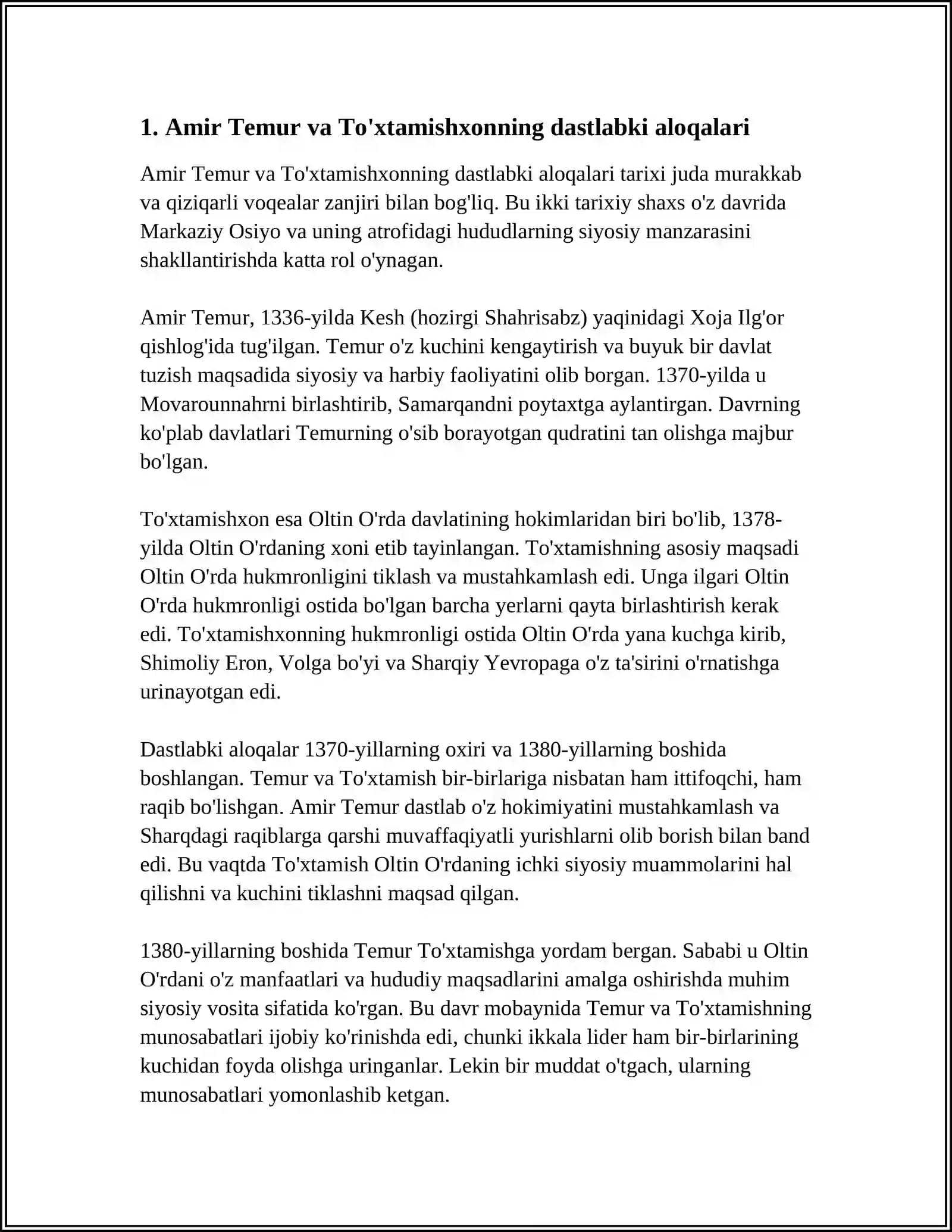 1. Amir Temur va To'xtamishxonning dastlabki aloqalari

Amir Temur va To'xtamishxonning dastlabki aloqalari tarixi juda murakkab va qiziqarli voqealar zanjiri bilan bog'liq. Bu ikki tarixiy shaxs o'z davrida Markaziy Osiyo va uning atrofidagi hududlarning siyosiy manzarasini shakllantirishda katta rol o'ynagan.

Amir Temur, 1336-yilda Kesh (hozirgi Shahrisabz) yaqinidagi Xoja Ilg'or qishlog'ida tug'ilgan. Temur o'z kuchini kengaytirish va buyuk bir davlat tuzish maqsadida siyosiy va harbiy faoliyatini olib borgan. 1370-yilda u Movarounnahrni birlashtirib, Samarqandni poytaxtga aylantirgan. Davrning ko'plab davlatlari Temurning o'sib borayotgan qudratini tan olishga majbur bo'lgan.

To'xtamishxon esa Oltin O'rda davlatining hokimlaridan biri bo'lib, 1378-yilda Oltin O'rdaning xoni etib tayinlangan. To'xtamishning asosiy maqsadi Oltin O'rda hukmronligini tiklash va mustahkamlash edi. Unga ilgari Oltin O'rda hukmronligi ostida bo'lgan barcha yerlarni qayta birlashtirish kerak edi. To'xtamishxonning hukmronligi ostida Oltin O'rda yana kuchga kirib, Shimoliy Eron, Volga bo'yi va Sharqiy Yevropaga o'z ta'sirini o'rnatishga urinayotgan edi.

Dastlabki aloqalar 1370-yillarning oxiri va 1380-yillarning boshida boshlangan. Temur va To'xtamish bir-birlariga nisbatan ham ittifoqchi, ham raqib bo'lishgan. Amir Temur dastlab o'z hokimiyatini mustahkamlash va Sharqdagi raqiblarga qarshi muvaffaqiyatli yurishlarni olib borish bilan band edi. Bu vaqtda To'xtamish Oltin O'rdaning ichki siyosiy muammolarini hal qilishni va kuchini tiklashni maqsad qilgan.

1380-yillarning boshida Temur To'xtamishga yordam bergan. Sababi u Oltin O'rdani o'z manfaatlari va hududiy maqsadlarini amalga oshirishda muhim siyosiy vosita sifatida ko'rgan. Bu davr mobaynida Temur va To'xtamishning munosabatlari ijobiy ko'rinishda edi, chunki ikkala lider ham bir-birlarining kuchidan foyda olishga uringanlar. Lekin bir muddat o'tgach, ularning munosabatlari yomonlashib ketgan.